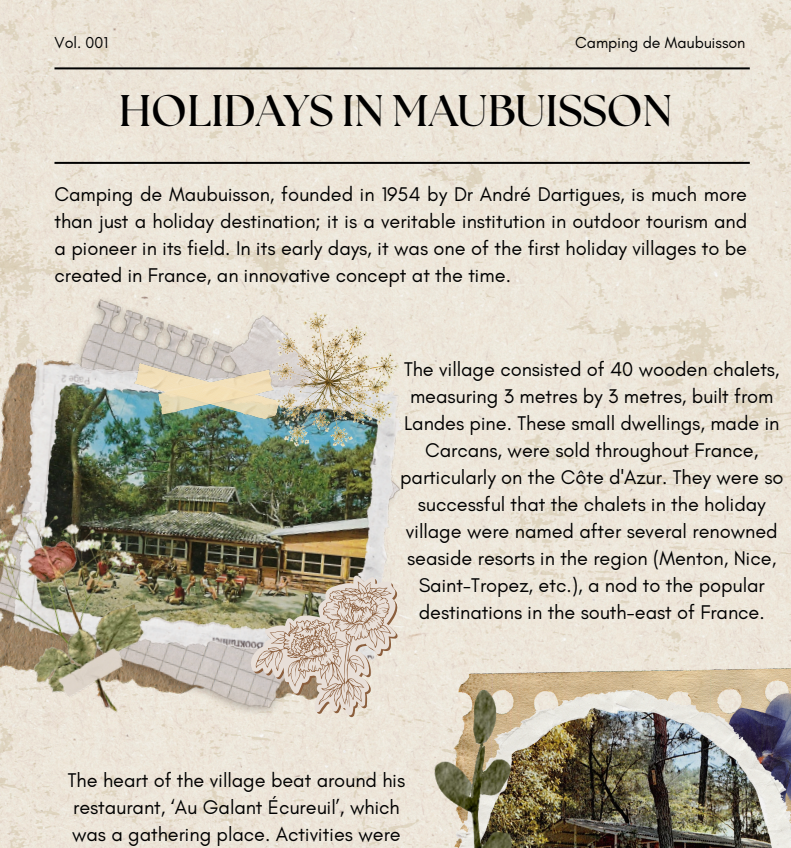 Vol. 001

Camping de Maubuisson

HOLIDAYS IN MAUBUISSON

Camping de Maubuisson, founded in 1954 by Dr André Dartigues, is much more than just a holiday destination; it is a veritable institution in outdoor tourism and a pioneer in its field. In its early days, it was one of the first holiday villages to be created in France, an innovative concept at the time.

The village consisted of 40 wooden chalets, measuring 3 metres by 3 metres, built from Landes pine. These small dwellings, made in Carcans, were sold throughout France, particularly on the Côte d'Azur. They were so successful that the chalets in the holiday village were named after several renowned seaside resorts in the region (Menton, Nice, Saint-Tropez, etc.), a nod to the popular destinations in the south-east of France.

The heart of the village beat around his restaurant, 'Au Galant Écureuil', which was a gathering place. Activities were